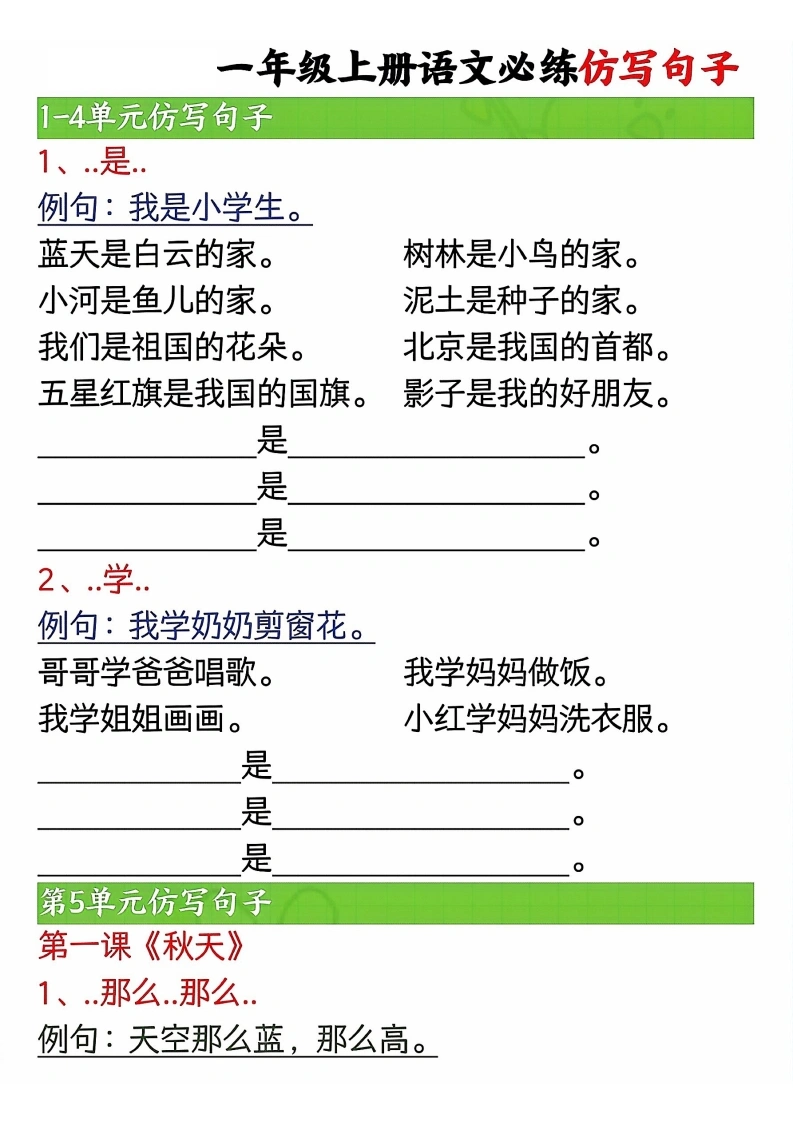 一年级上册语文必练仿写句子

1-4单元仿写句子

1、..是..

例句：我是小学生。

蓝天是白云的家。 树林是小鸟的家。

小河是鱼儿的家。 泥土是种子的家。

我们是祖国的花朵。 北京是我国的首都。

五星红旗是我国的国旗。 影子是我的好朋友。

____是____。

____是____。

____是____。

2、..学..

例句：我学奶奶剪窗花。

哥哥学爸爸唱歌。 我学妈妈做饭。

我学姐姐画画。 小红学妈妈洗衣服。

____是____。

____是____。

____是____。

第5单元仿写句子

第一课《秋天》

1、..那么..那么..

例句：天空那么蓝，那么高。